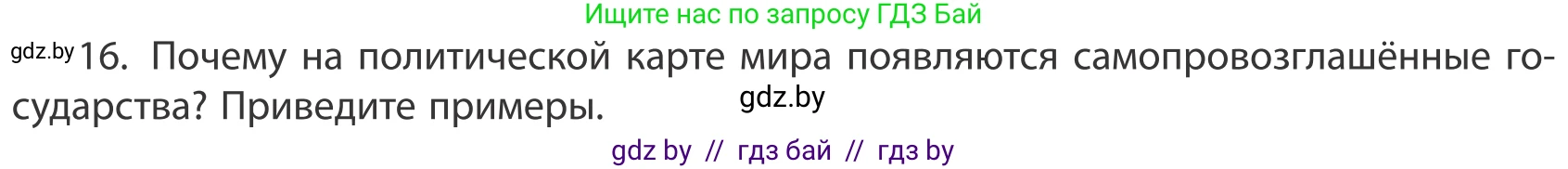 Ищите нас по запросу ГДЗ Бай

gdz.by 16. Почему на политической карте мира появляются самопровозглашённые государства? Приведите примеры.

gdz.by

gdz by // гдз бай // гдз by